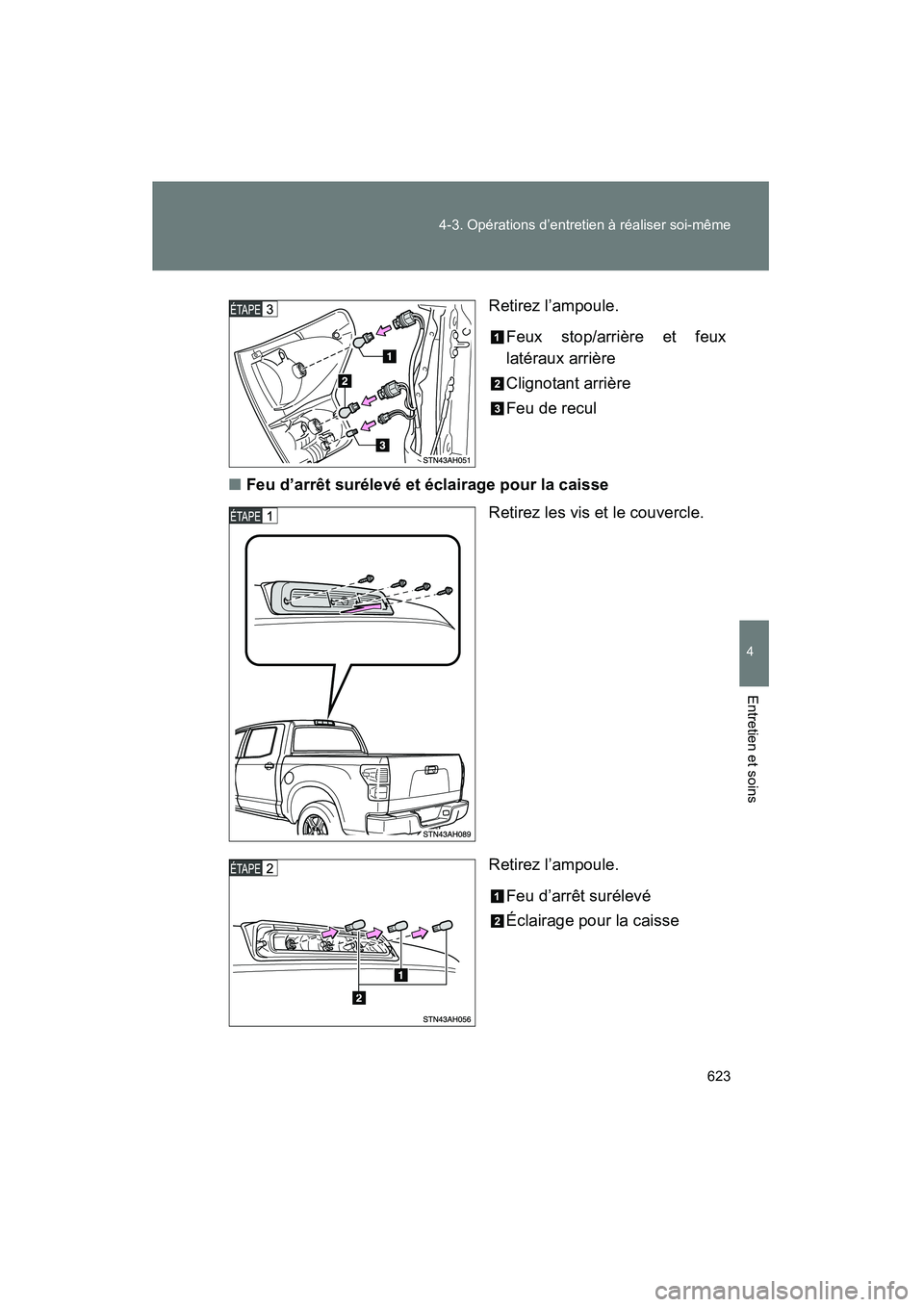 4-3. Opérations d'entretien à réaliser soi-même

ÉTAPE 3

1

2

3

STN43AH051

Retirez l'ampoule.

1 Feux stop/arrière et feux latéraux arrière

2 Clignotant arrière

3 Feu de recul

■ Feu d'arrêt surélevé et éclairage pour la caisse

ÉTAPE 1

STN43AH089

Retirez les vis et le couvercle.

ÉTAPE 2

1

2

STN43AH056

Retirez l'ampoule.

1 Feu d'arrêt surélevé

2 Éclairage pour la caisse

4

Entretien et soins

623

carmanualsonline.info